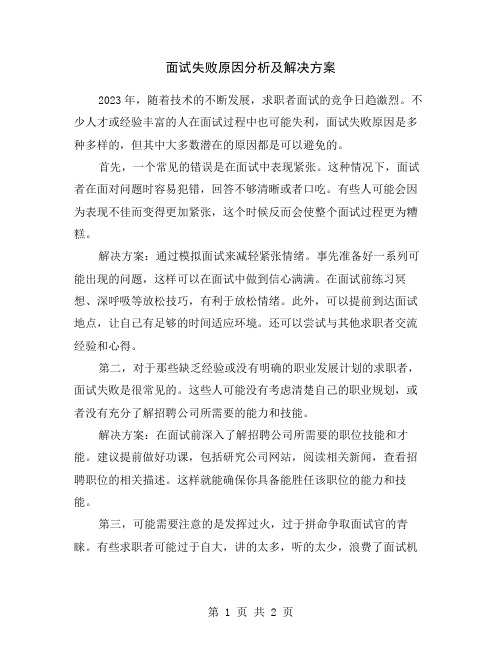 面试失败原因分析及解决方案

2023年，随着技术的不断发展，求职者面试的竞争日趋激烈。不少人才或经验丰富的人在面试过程中也可能失利，面试失败原因是多种多样的，但其中大多数潜在的原因都是可以避免的。

首先，一个常见的错误是在面试中表现紧张。这种情况下，面试者在面对问题时容易犯错，回答不够清晰或者口吃。有些人可能会因为表现不佳而变得更加紧张，这个时候反而会使整个面试过程更为糟糕。

解决方案：通过模拟面试来减轻紧张情绪。事先准备好一系列可能出现的问题，这样可以在面试中做到信心满满。在面试前练习冥想、深呼吸等放松技巧，有利于放松情绪。此外，可以提前到达面试地点，让自己有足够的时间适应环境。还可以尝试与其他求职者交流经验和心得。

第二，对于那些缺乏经验或没有明确的职业发展计划的求职者，面试失败是很常见的。这些人可能没有考虑清楚自己的职业规划，或者没有充分了解招聘公司所需要的能力和技能。

解决方案：在面试前深入了解招聘公司所需要的职位技能和才能。建议提前做好功课，包括研究公司网站，阅读相关新闻，查看招聘职位的相关描述。这样就能确保你具备能胜任该职位的能力和技能。

第三，可能需要注意的是发挥过火，过于拼命争取面试官的青睐。有些求职者可能过于自大，讲的太多，听的太少，浪费了面试机

第 1 页 共 2 页